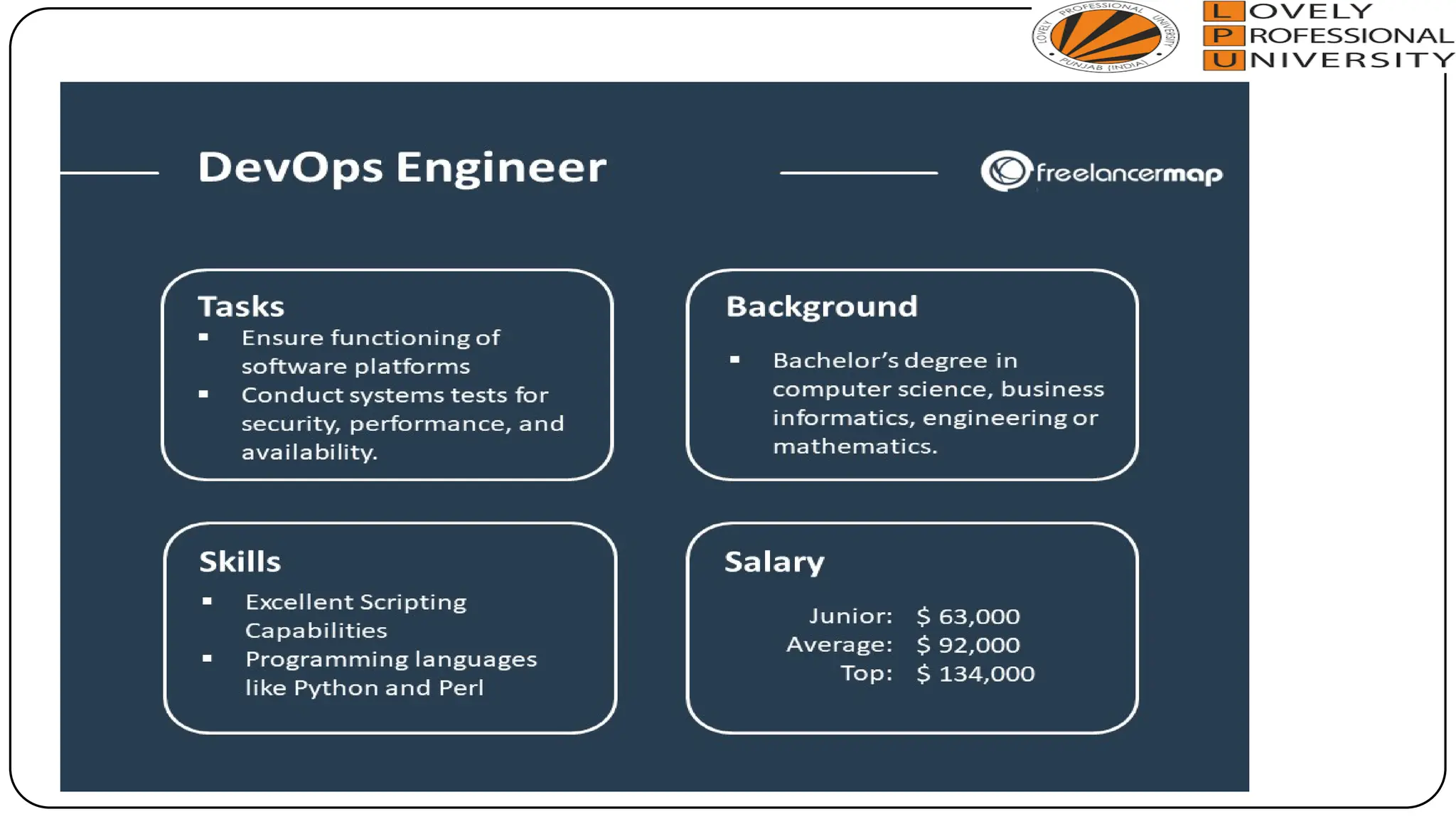 LOVELY PROFESSIONAL UNIVERSITY PUNJAB (INDIA)

LOVELY
PROFESSIONAL
UNIVERSITY

DevOps Engineer

freelancermap

Tasks
▪ Ensure functioning of software platforms
▪ Conduct systems tests for security, performance, and availability.

Background
▪ Bachelor's degree in computer science, business informatics, engineering or mathematics.

Skills
▪ Excellent Scripting Capabilities
▪ Programming languages like Python and Perl

Salary

Junior: $ 63,000
Average: $ 92,000
Top: $ 134,000